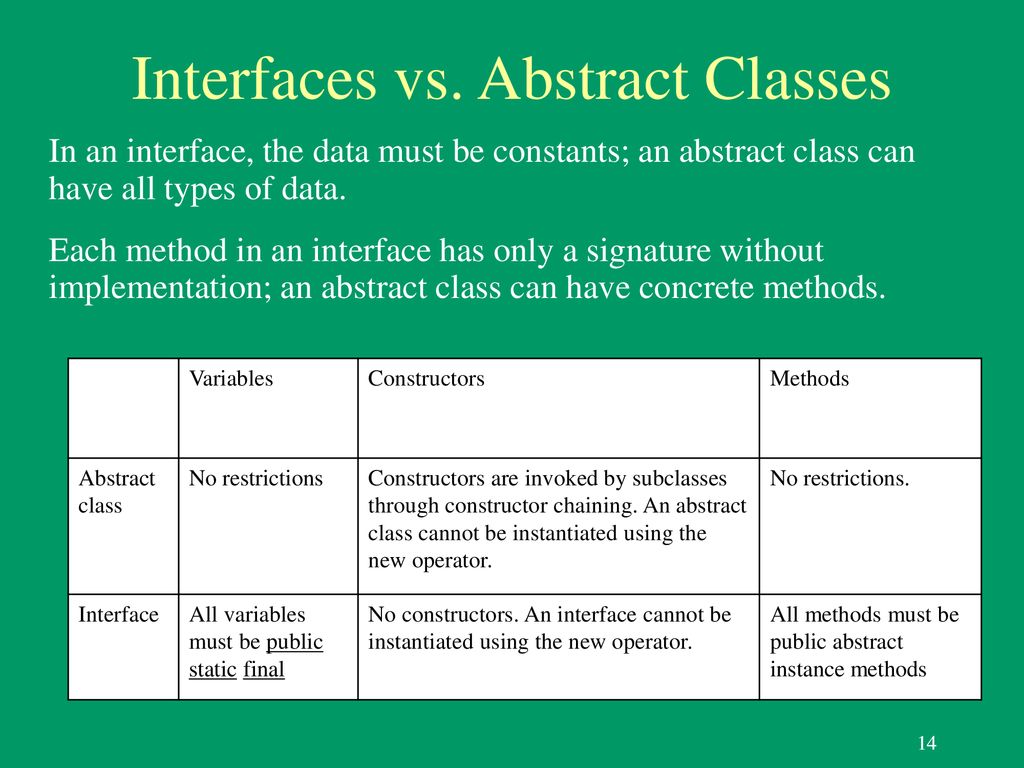 Interfaces vs. Abstract Classes

In an interface, the data must be constants; an abstract class can have all types of data.

Each method in an interface has only a signature without implementation; an abstract class can have concrete methods.

| | Variables | Constructors | Methods |
|---|---|---|---|
| Abstract class | No restrictions | Constructors are invoked by subclasses through constructor chaining. An abstract class cannot be instantiated using the new operator. | No restrictions. |
| Interface | All variables must be public static final | No constructors. An interface cannot be instantiated using the new operator. | All methods must be public abstract instance methods |

14